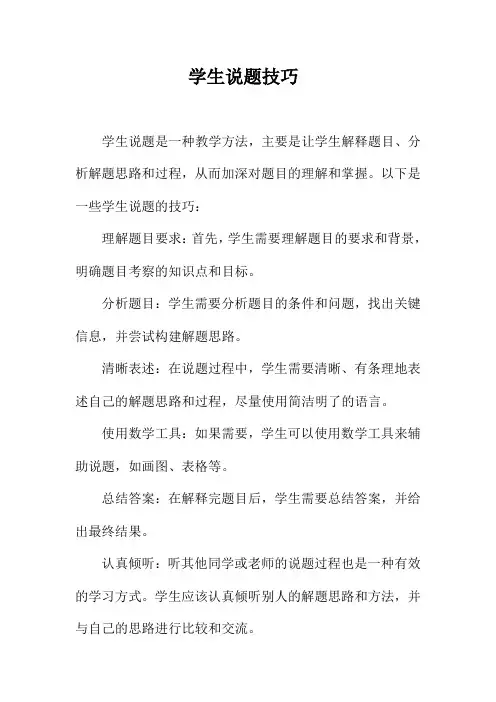 学生说题技巧

学生说题是一种教学方法，主要是让学生解释题目、分析解题思路和过程，从而加深对题目的理解和掌握。以下是一些学生说题的技巧：

理解题目要求：首先，学生需要理解题目的要求和背景，明确题目考察的知识点和目标。

分析题目：学生需要分析题目的条件和问题，找出关键信息，并尝试构建解题思路。

清晰表述：在说题过程中，学生需要清晰、有条理地表述自己的解题思路和过程，尽量使用简洁明了的语言。

使用数学工具：如果需要，学生可以使用数学工具来辅助说题，如画图、表格等。

总结答案：在解释完题目后，学生需要总结答案，并给出最终结果。

认真倾听：听其他同学或老师的说题过程也是一种有效的学习方式。学生应该认真倾听别人的解题思路和方法，并与自己的思路进行比较和交流。